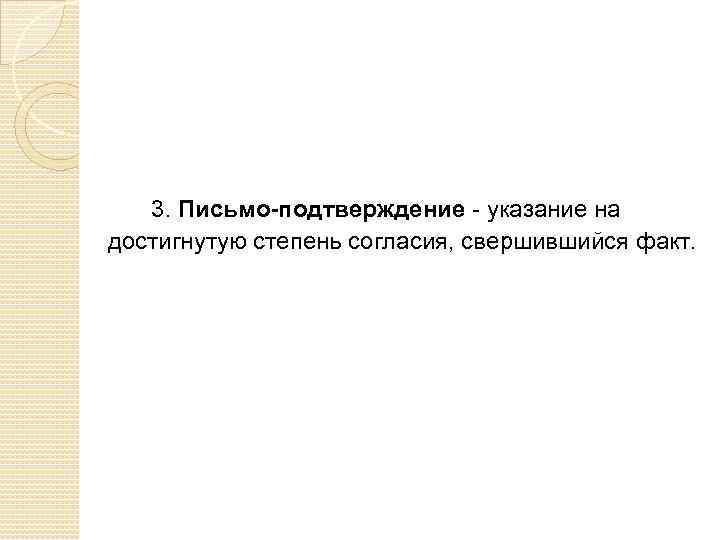 3. Письмо-подтверждение - указание на достигнутую степень согласия, свершившийся факт.